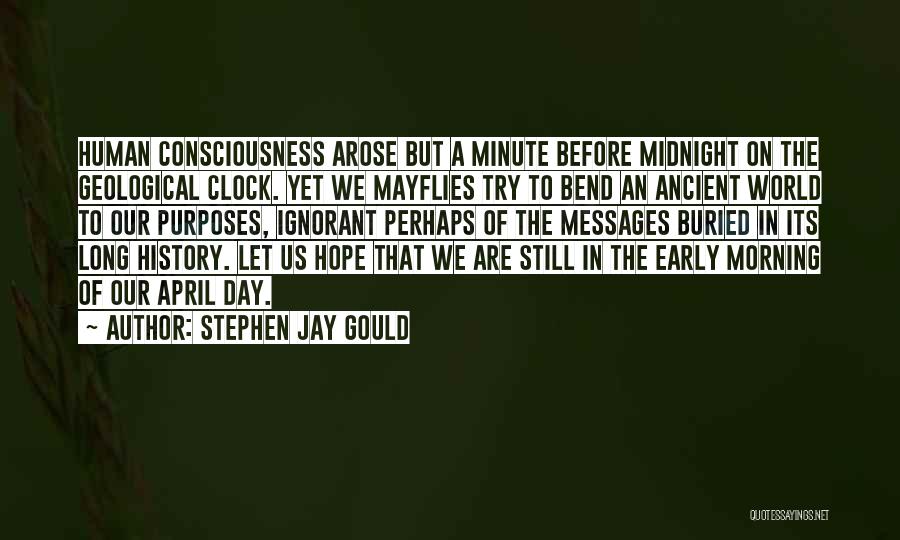 HUMAN CONSCIOUSNESS AROSE BUT A MINUTE BEFORE MIDNIGHT ON THE GEOLOGICAL CLOCK. YET WE MAYFLIES TRY TO BEND AN ANCIENT WORLD TO OUR PURPOSES, IGNORANT PERHAPS OF THE MESSAGES BURIED IN ITS LONG HISTORY. LET US HOPE THAT WE ARE STILL IN THE EARLY MORNING OF OUR APRIL DAY.
- AUTHOR: STEPHEN JAY GOULD

QUOTESSAYINGS.NET